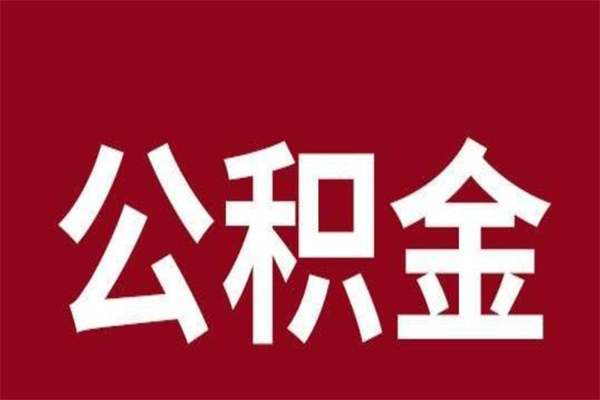 公积金